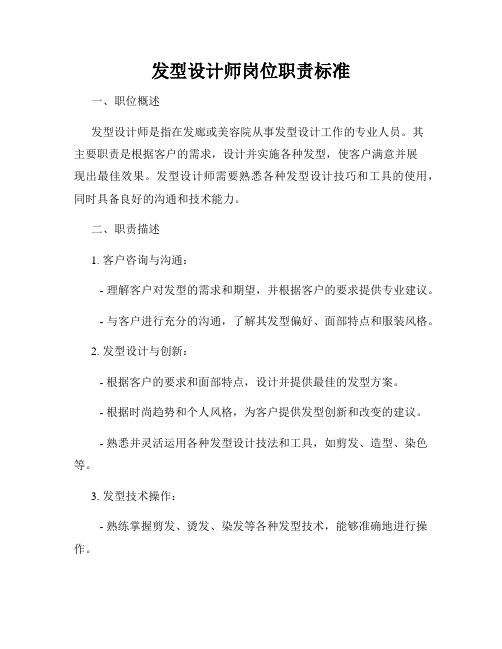 发型设计师岗位职责标准

一、职位概述

发型设计师是指在发廊或美容院从事发型设计工作的专业人员。其主要职责是根据客户的需求，设计并实施各种发型，使客户满意并展现出最佳效果。发型设计师需要熟悉各种发型设计技巧和工具的使用，同时具备良好的沟通和技术能力。

二、职责描述

1. 客户咨询与沟通：

- 理解客户对发型的需求和期望，并根据客户的要求提供专业建议。

- 与客户进行充分的沟通，了解其发型偏好、面部特点和服装风格。

2. 发型设计与创新：

- 根据客户的要求和面部特点，设计并提供最佳的发型方案。

- 根据时尚趋势和个人风格，为客户提供发型创新和改变的建议。

- 熟悉并灵活运用各种发型设计技法和工具，如剪发、造型、染色等。

3. 发型技术操作：

- 熟练掌握剪发、烫发、染发等各种发型技术，能够准确地进行操作。